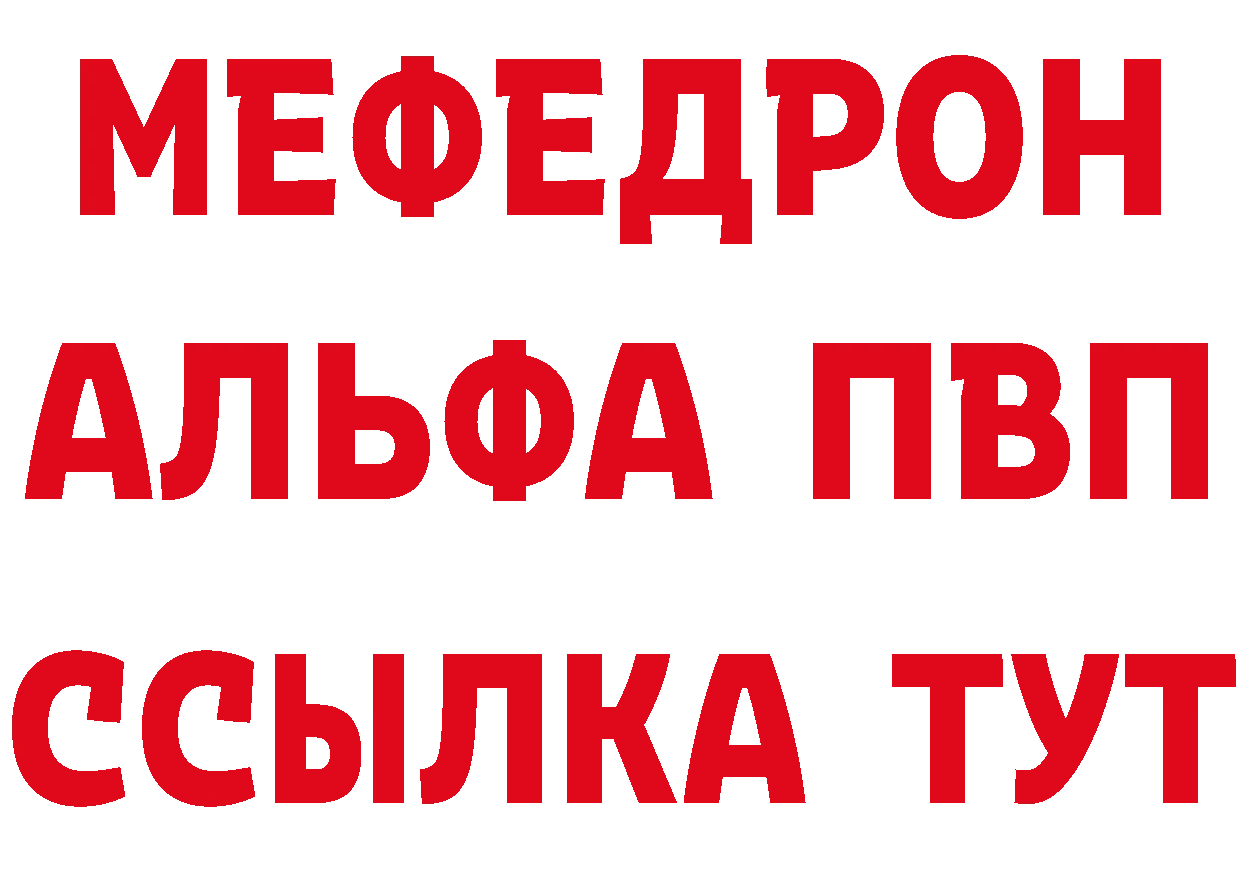 МЕФЕДРОН
АЛЬФА ПВП
ССЫЛКА ТУТ